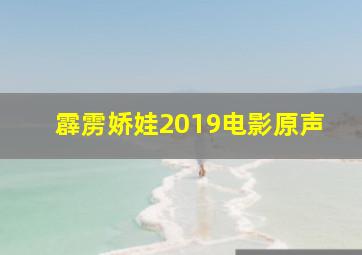 霹雳娇娃2019电影原声